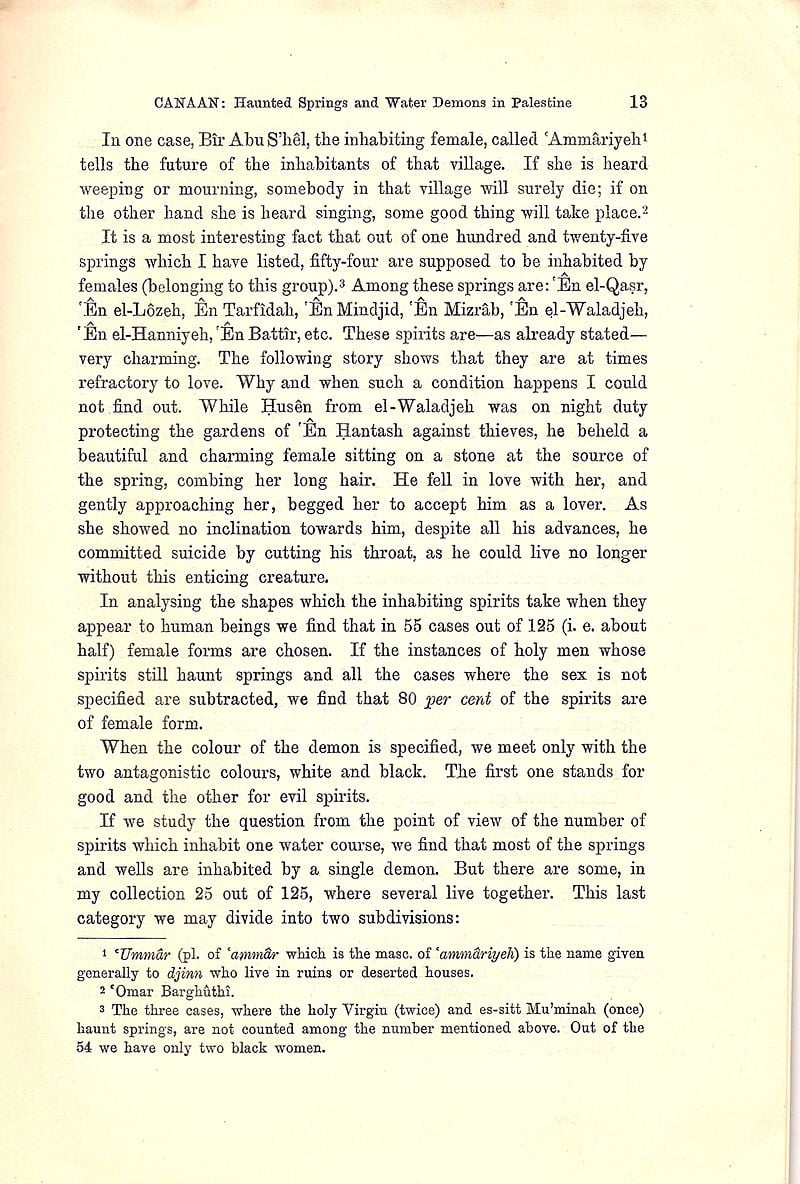 CANAAN: Haunted Springs and Water Demons in Palestine 13

In one case, Bîr Abu S'hêl, the inhabiting female, called 'Ammâriyeh$^{1}$ tells the future of the inhabitants of that village. If she is heard weeping or mourning, somebody in that village will surely die; if on the other hand she is heard singing, some good thing will take place.$^{2}$

It is a most interesting fact that out of one hundred and twenty-five springs which I have listed, fifty-four are supposed to be inhabited by females (belonging to this group).$^{3}$ Among these springs are: 'Ên el-Qaṣr, 'Ên el-Lôzeh, Ên Tarfîdah, 'Ên Mindjid, 'Ên Mizrâb, 'Ên el-Waladjeh, 'Ên el-Hanniyeh, 'Ên Battîr, etc. These spirits are—as already stated—very charming. The following story shows that they are at times refractory to love. Why and when such a condition happens I could not find out. While Ḥusên from el-Waladjeh was on night duty protecting the gardens of 'Ên Ḥantash against thieves, he beheld a beautiful and charming female sitting on a stone at the source of the spring, combing her long hair. He fell in love with her, and gently approaching her, begged her to accept him as a lover. As she showed no inclination towards him, despite all his advances, he committed suicide by cutting his throat, as he could live no longer without this enticing creature.

In analysing the shapes which the inhabiting spirits take when they appear to human beings we find that in 55 cases out of 125 (i. e. about half) female forms are chosen. If the instances of holy men whose spirits still haunt springs and all the cases where the sex is not specified are subtracted, we find that 80 per cent of the spirits are of female form.

When the colour of the demon is specified, we meet only with the two antagonistic colours, white and black. The first one stands for good and the other for evil spirits.

If we study the question from the point of view of the number of spirits which inhabit one water course, we find that most of the springs and wells are inhabited by a single demon. But there are some, in my collection 25 out of 125, where several live together. This last category we may divide into two subdivisions:

$^{1}$ 'Ummâr (pl. of 'ammâr which is the masc. of 'ammâriyeh) is the name given generally to djinn who live in ruins or deserted houses.

$^{2}$ 'Omar Barghûthî.

$^{3}$ The three cases, where the holy Virgin (twice) and es-sitt Mu'minah (once) haunt springs, are not counted among the number mentioned above. Out of the 54 we have only two black women.